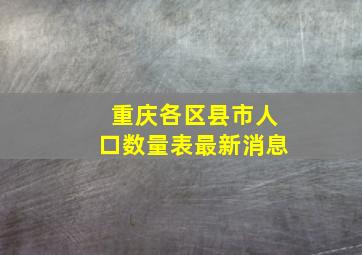 重庆各区县市人口数量表最新消息